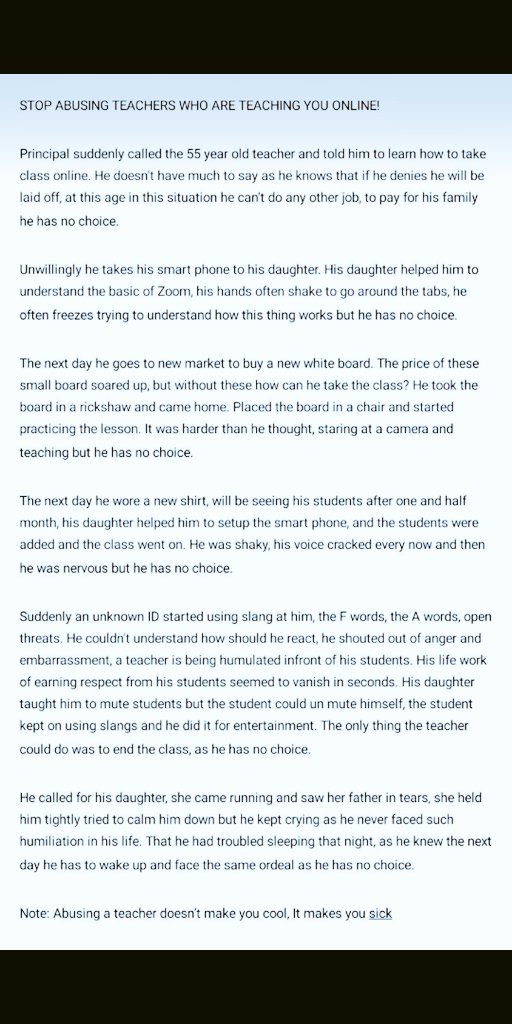 STOP ABUSING TEACHERS WHO ARE TEACHING YOU ONLINE!

Principal suddenly called the 55 year old teacher and told him to learn how to take class online. He doesn't have much to say as he knows that if he denies he will be laid off, at this age in this situation he can't do any other job, to pay for his family he has no choice.

Unwillingly he takes his smart phone to his daughter. His daughter helped him to understand the basic of Zoom, his hands often shake to go around the tabs, he often freezes trying to understand how this thing works but he has no choice.

The next day he goes to new market to buy a new white board. The price of these small board soared up, but without these how can he take the class? He took the board in a rickshaw and came home. Placed the board in a chair and started practicing the lesson. It was harder than he thought, staring at a camera and teaching but he has no choice.

The next day he wore a new shirt, will be seeing his students after one and half month, his daughter helped him to setup the smart phone, and the students were added and the class went on. He was shaky, his voice cracked every now and then he was nervous but he has no choice.

Suddenly an unknown ID started using slang at him, the F words, the A words, open threats. He couldn't understand how should he react, he shouted out of anger and embarrassment, a teacher is being humulated infront of his students. His life work of earning respect from his students seemed to vanish in seconds. His daughter taught him to mute students but the student could un mute himself, the student kept on using slangs and he did it for entertainment. The only thing the teacher could do was to end the class, as he has no choice.

He called for his daughter, she came running and saw her father in tears, she held him tightly tried to calm him down but he kept crying as he never faced such humiliation in his life. That he had troubled sleeping that night, as he knew the next day he has to wake up and face the same ordeal as he has no choice.

Note: Abusing a teacher doesn't make you cool, It makes you sick